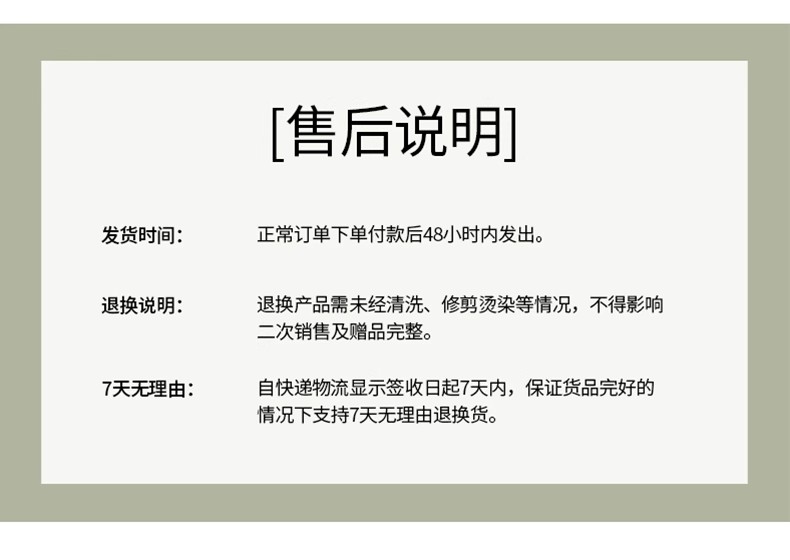 [售后说明]

发货时间： 正常订单下单付款后48小时内发出。

退换说明： 退换产品需未经清洗、修剪烫染等情况，不得影响二次销售及赠品完整。

7天无理由： 自快递物流显示签收日起7天内，保证货品完好的情况下支持7天无理由退换货。